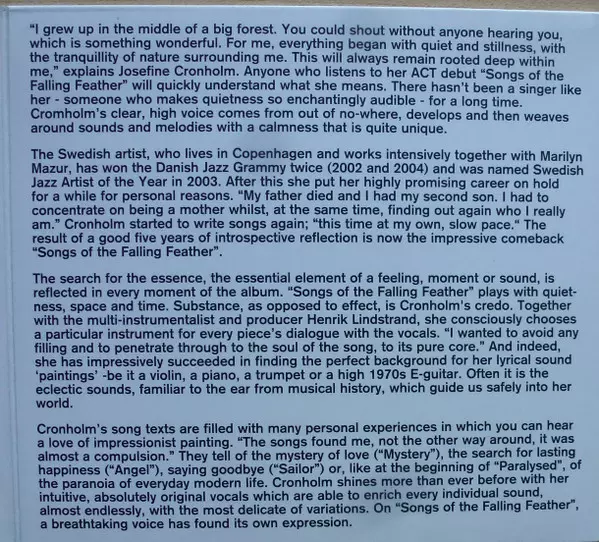 "I grew up in the middle of a big forest. You could shout without anyone hearing you, which is something wonderful. For me, everything began with quiet and stillness, with the tranquillity of nature surrounding me. This will always remain rooted deep within me," explains Josefine Cronholm. Anyone who listens to her ACT debut "Songs of the Falling Feather" will quickly understand what she means. There hasn't been a singer like her - someone who makes quietness so enchantingly audible - for a long time. Cromholm's clear, high voice comes from out of no-where, develops and then weaves around sounds and melodies with a calmness that is quite unique.

The Swedish artist, who lives in Copenhagen and works intensively together with Marilyn Mazur, has won the Danish Jazz Grammy twice (2002 and 2004) and was named Swedish Jazz Artist of the Year in 2003. After this she put her highly promising career on hold for a while for personal reasons. "My father died and I had my second son. I had to concentrate on being a mother whilst, at the same time, finding out again who I really am." Cronholm started to write songs again; "this time at my own, slow pace." The result of a good five years of introspective reflection is now the impressive comeback "Songs of the Falling Feather".

The search for the essence, the essential element of a feeling, moment or sound, is reflected in every moment of the album. "Songs of the Falling Feather" plays with quietness, space and time. Substance, as opposed to effect, is Cronholm's credo. Together with the multi-instrumentalist and producer Henrik Lindstrand, she consciously chooses a particular instrument for every piece's dialogue with the vocals. "I wanted to avoid any filling and to penetrate through to the soul of the song, to its pure core." And indeed, she has impressively succeeded in finding the perfect background for her lyrical sound 'paintings' -be it a violin, a piano, a trumpet or a high 1970s E-guitar. Often it is the eclectic sounds, familiar to the ear from musical history, which guide us safely into her world.

Cronholm's song texts are filled with many personal experiences in which you can hear a love of impressionist painting. "The songs found me, not the other way around, it was almost a compulsion." They tell of the mystery of love ("Mystery"), the search for lasting happiness ("Angel"), saying goodbye ("Sailor") or, like at the beginning of "Paralysed", of the paranoia of everyday modern life. Cronholm shines more than ever before with her intuitive, absolutely original vocals which are able to enrich every individual sound, almost endlessly, with the most delicate of variations. On "Songs of the Falling Feather", a breathtaking voice has found its own expression.